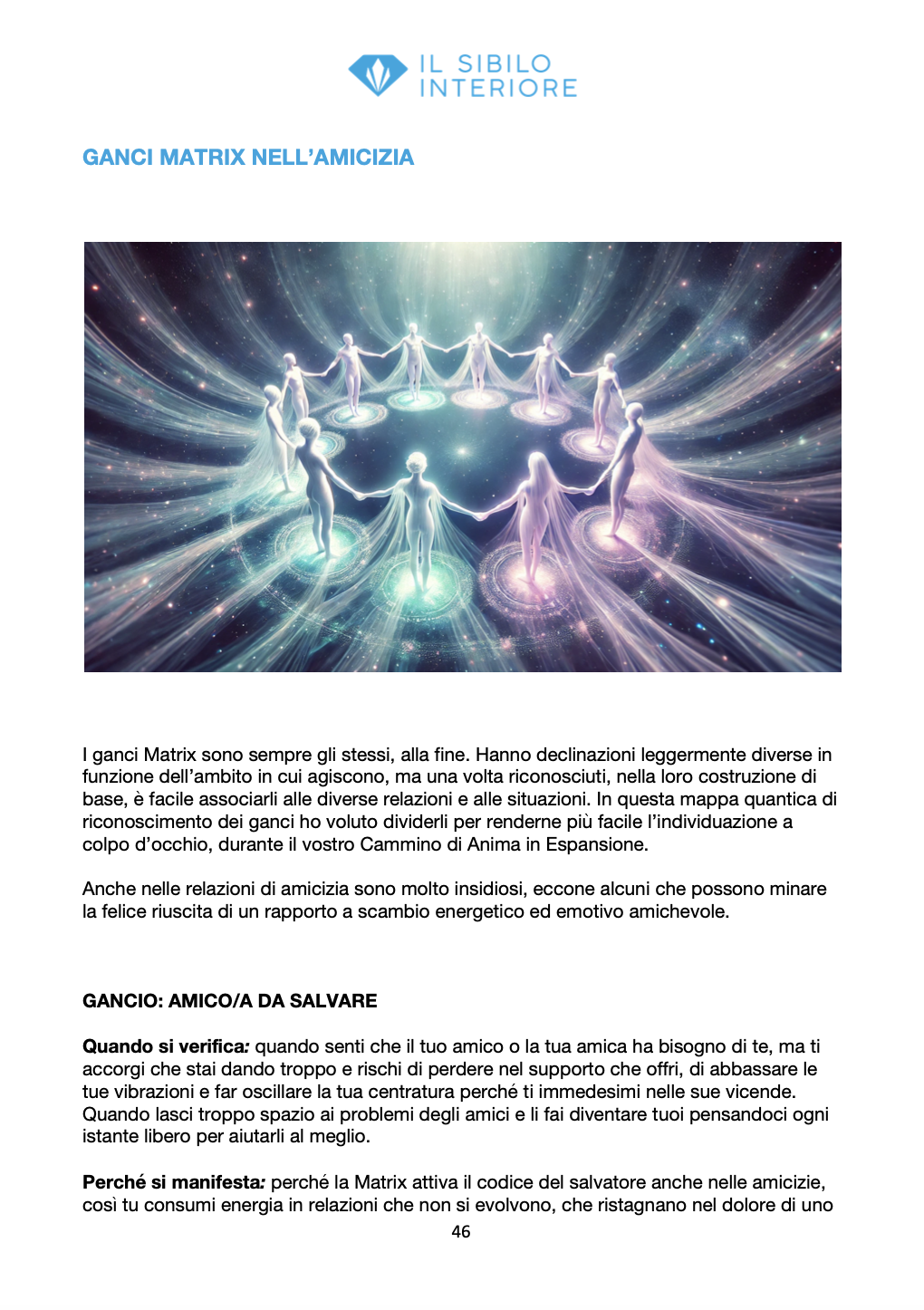 IL SIBILO INTERIORE

GANCI MATRIX NELL'AMICIZIA

I ganci Matrix sono sempre gli stessi, alla fine. Hanno declinazioni leggermente diverse in funzione dell'ambito in cui agiscono, ma una volta riconosciuti, nella loro costruzione di base, è facile associarli alle diverse relazioni e alle situazioni. In questa mappa quantica di riconoscimento dei ganci ho voluto dividerli per renderne più facile l'individuazione a colpo d'occhio, durante il vostro Cammino di Anima in Espansione.

Anche nelle relazioni di amicizia sono molto insidiosi, eccone alcuni che possono minare la felice riuscita di un rapporto a scambio energetico ed emotivo amichevole.

GANCIO: AMICO/A DA SALVARE

Quando si verifica: quando senti che il tuo amico o la tua amica ha bisogno di te, ma ti accorgi che stai dando troppo e rischi di perdere nel supporto che offri, di abbassare le tue vibrazioni e far oscillare la tua centratura perché ti immedesimi nelle sue vicende. Quando lasci troppo spazio ai problemi degli amici e li fai diventare tuoi pensandoci ogni istante libero per aiutarli al meglio.

Perché si manifesta: perché la Matrix attiva il codice del salvatore anche nelle amicizie, così tu consumi energia in relazioni che non si evolvono, che ristagnano nel dolore di uno

46